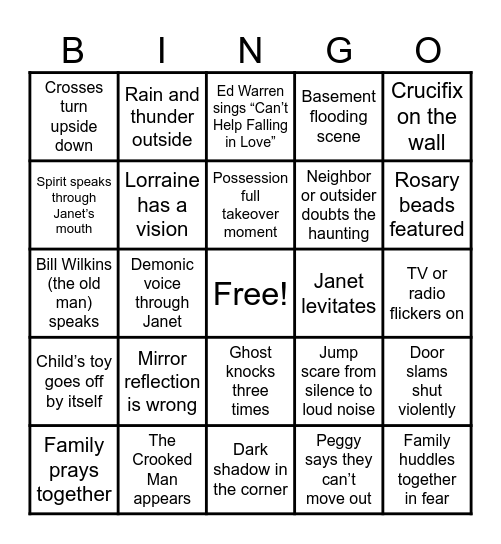 | B | I | N | G | O |
|---|---|---|---|---|
| Crosses turn upside down | Rain and thunder outside | Ed Warren sings “Can’t Help Falling in Love” | Basement flooding scene | Crucifix on the wall |
| Spirit speaks through Janet’s mouth | Lorraine has a vision | Possession full takeover moment | Neighbor or outsider doubts the haunting | Rosary beads featured |
| Bill Wilkins (the old man) speaks | Demonic voice through Janet | Free! | Janet levitates | TV or radio flickers on |
| Child’s toy goes off by itself | Mirror reflection is wrong | Ghost knocks three times | Jump scare from silence to loud noise | Door slams shut violently |
| Family prays together | The Crooked Man appears | Dark shadow in the corner | Peggy says they can’t move out | Family huddles together in fear |